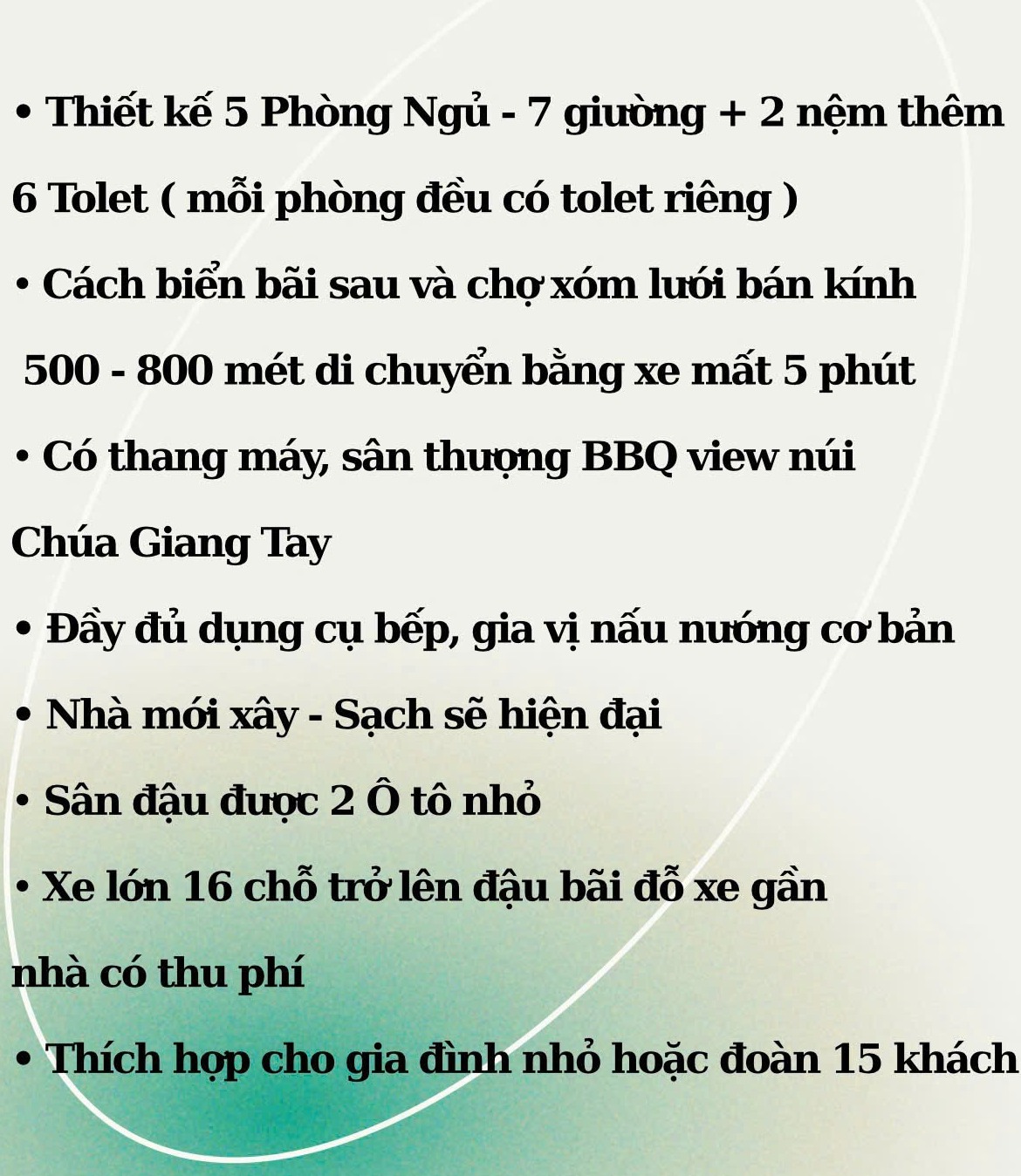 • Thiết kế 5 Phòng Ngủ - 7 giường + 2 nệm thêm

6 Tolet ( mỗi phòng đều có tolet riêng )

• Cách biển bãi sau và chợ xóm lưới bán kính

500 - 800 mét di chuyển bằng xe mất 5 phút

• Có thang máy, sân thượng BBQ view núi

Chúa Giang Tay

• Đầy đủ dụng cụ bếp, gia vị nấu nướng cơ bản

• Nhà mới xây - Sạch sẽ hiện đại

• Sân đậu được 2 Ô tô nhỏ

• Xe lớn 16 chỗ trở lên đậu bãi đỗ xe gần

nhà có thu phí

• Thích hợp cho gia đình nhỏ hoặc đoàn 15 khách